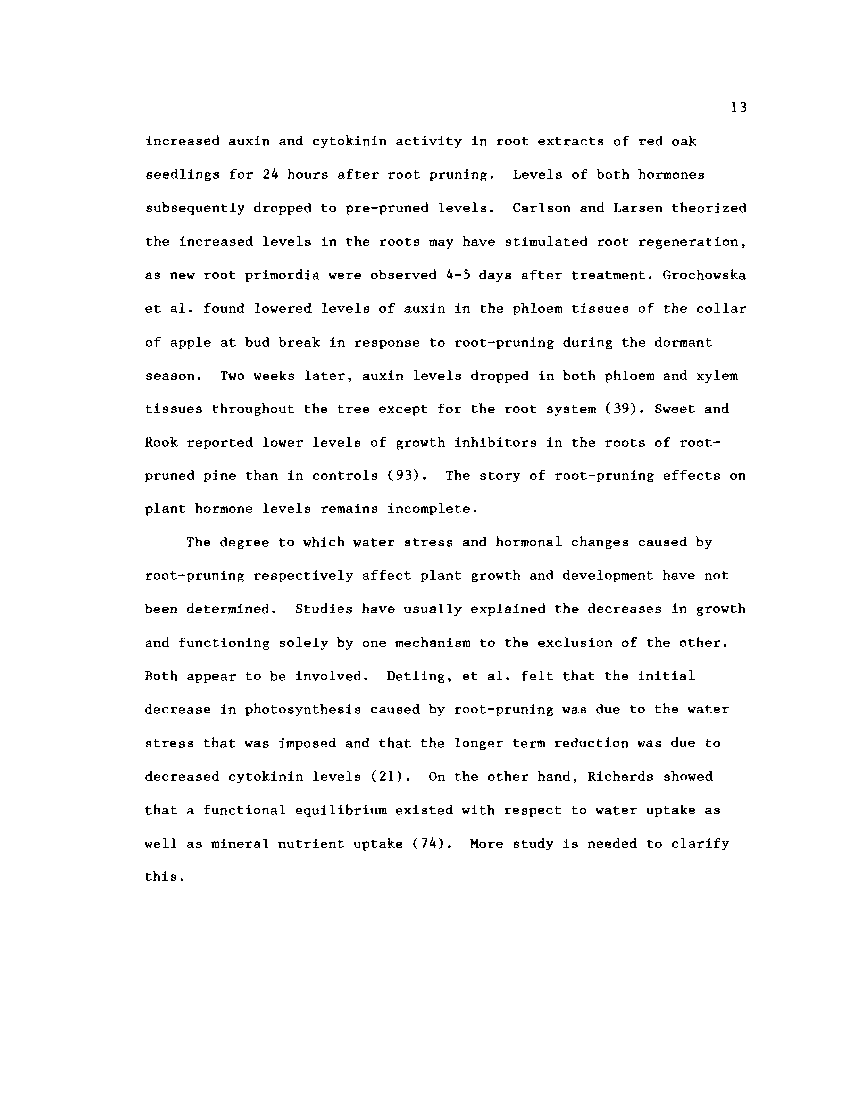 13

increased auxin and cytokinin activity in root extracts of red oak seedlings for 24 hours after root pruning. Levels of both hormones subsequently dropped to pre-pruned levels. Carlson and Larsen theorized the increased levels in the roots may have stimulated root regeneration, as new root primordia were observed 4-5 days after treatment. Grochowska et al. found lowered levels of auxin in the phloem tissues of the collar of apple at bud break in response to root-pruning during the dormant season. Two weeks later, auxin levels dropped in both phloem and xylem tissues throughout the tree except for the root system (39). Sweet and Rook reported lower levels of growth inhibitors in the roots of root-pruned pine than in controls (93). The story of root-pruning effects on plant hormone levels remains incomplete.

The degree to which water stress and hormonal changes caused by root-pruning respectively affect plant growth and development have not been determined. Studies have usually explained the decreases in growth and functioning solely by one mechanism to the exclusion of the other. Both appear to be involved. Detling, et al. felt that the initial decrease in photosynthesis caused by root-pruning was due to the water stress that was imposed and that the longer term reduction was due to decreased cytokinin levels (21). On the other hand, Richards showed that a functional equilibrium existed with respect to water uptake as well as mineral nutrient uptake (74). More study is needed to clarify this.